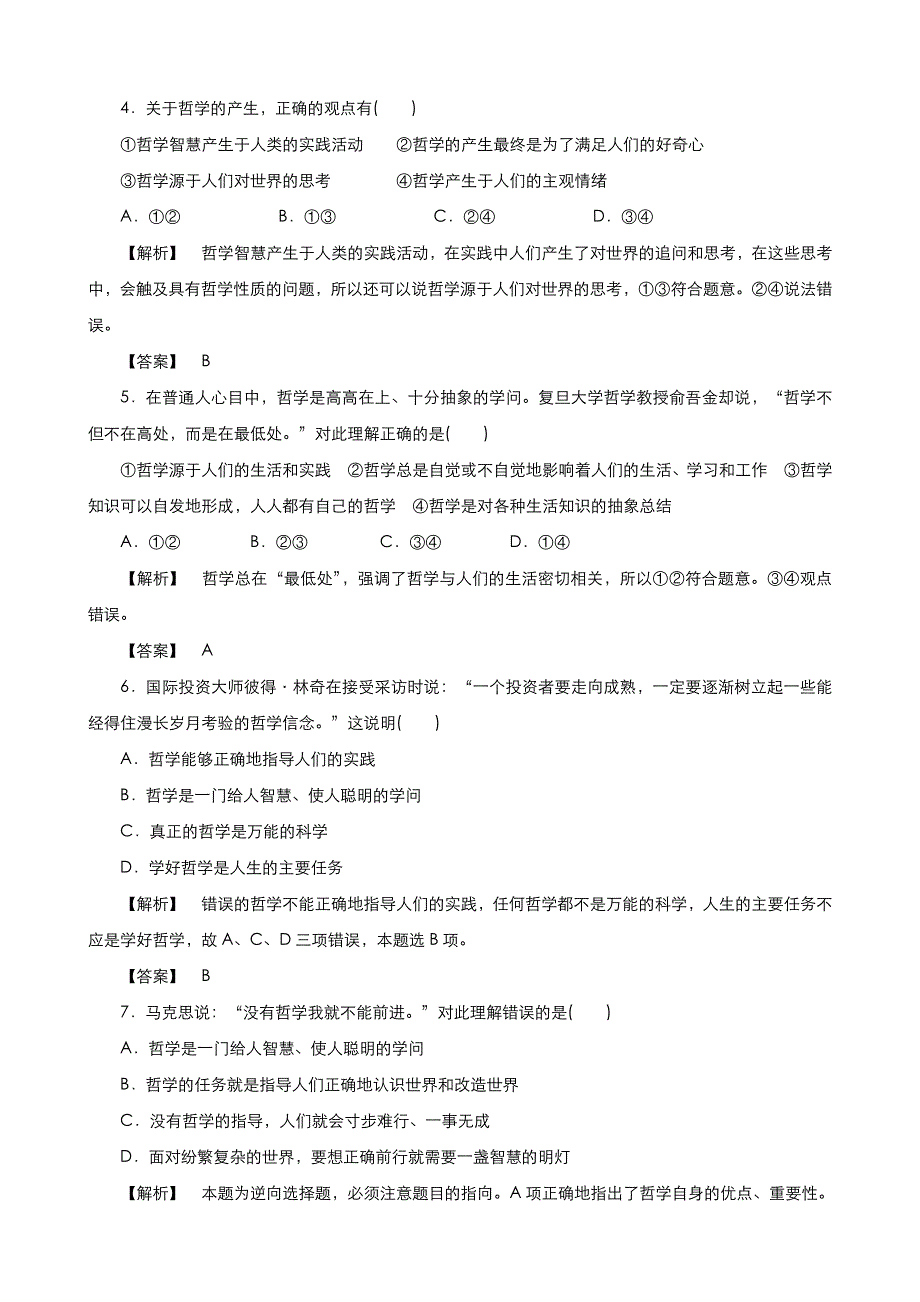 4．关于哲学的产生，正确的观点有(　　)

①哲学智慧产生于人类的实践活动　　②哲学的产生最终是为了满足人们的好奇心

③哲学源于人们对世界的思考　　④哲学产生于人们的主观情绪

A．①②　　B．①③　　C．②④　　D．③④

【解析】　哲学智慧产生于人类的实践活动，在实践中人们产生了对世界的追问和思考，在这些思考中，会触及具有哲学性质的问题，所以还可以说哲学源于人们对世界的思考，①③符合题意。②④说法错误。

【答案】　B

5．在普通人心目中，哲学是高高在上、十分抽象的学问。复旦大学哲学教授俞吾金却说，“哲学不但不在高处，而是在最低处。”对此理解正确的是(　　)

①哲学源于人们的生活和实践　②哲学总是自觉或不自觉地影响着人们的生活、学习和工作　③哲学知识可以自发地形成，人人都有自己的哲学　④哲学是对各种生活知识的抽象总结

A．①②　　B．②③　　C．③④　　D．①④

【解析】　哲学总在“最低处”，强调了哲学与人们的生活密切相关，所以①②符合题意。③④观点错误。

【答案】　A

6．国际投资大师彼得·林奇在接受采访时说：“一个投资者要走向成熟，一定要逐渐树立起一些能经得住漫长岁月考验的哲学信念。”这说明(　　)

A．哲学能够正确地指导人们的实践

B．哲学是一门给人智慧、使人聪明的学问

C．真正的哲学是万能的科学

D．学好哲学是人生的主要任务

【解析】　错误的哲学不能正确地指导人们的实践，任何哲学都不是万能的科学，人生的主要任务不应是学好哲学，故A、C、D三项错误，本题选B项。

【答案】　B

7．马克思说：“没有哲学我就不能前进。”对此理解错误的是(　　)

A．哲学是一门给人智慧、使人聪明的学问

B．哲学的任务就是指导人们正确地认识世界和改造世界

C．没有哲学的指导，人们就会寸步难行、一事无成

D．面对纷繁复杂的世界，要想正确前行就需要一盏智慧的明灯

【解析】　本题为逆向选择题，必须注意题目的指向。A项正确地指出了哲学自身的优点、重要性。